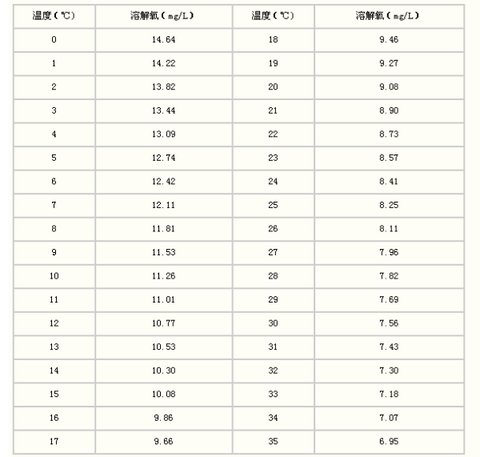 | 温度（℃） | 溶解氧（mg/L） | 温度（℃） | 溶解氧（mg/L） |
|---|---|---|---|
| 0 | 14.64 | 18 | 9.46 |
| 1 | 14.22 | 19 | 9.27 |
| 2 | 13.82 | 20 | 9.08 |
| 3 | 13.44 | 21 | 8.90 |
| 4 | 13.09 | 22 | 8.73 |
| 5 | 12.74 | 23 | 8.57 |
| 6 | 12.42 | 24 | 8.41 |
| 7 | 12.11 | 25 | 8.25 |
| 8 | 11.81 | 26 | 8.11 |
| 9 | 11.53 | 27 | 7.96 |
| 10 | 11.26 | 28 | 7.82 |
| 11 | 11.01 | 29 | 7.69 |
| 12 | 10.77 | 30 | 7.56 |
| 13 | 10.53 | 31 | 7.43 |
| 14 | 10.30 | 32 | 7.30 |
| 15 | 10.08 | 33 | 7.18 |
| 16 | 9.86 | 34 | 7.07 |
| 17 | 9.66 | 35 | 6.95 |